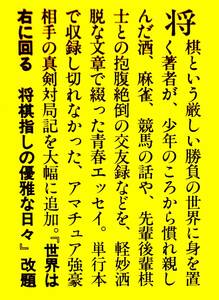 将棋という厳しい勝負の世界に身を置く著者が、少年のころから慣れ親しんだ酒、麻雀、競馬の話や、先輩後輩棋士との抱腹絶倒の交友録などを、軽妙洒脱な文章で綴った青春エッセイ。単行本で収録し切れなかった、アマチュア強豪相手の真剣対局記を大幅に追加。『世界は右に回る　将棋指しの優雅な日々』改題